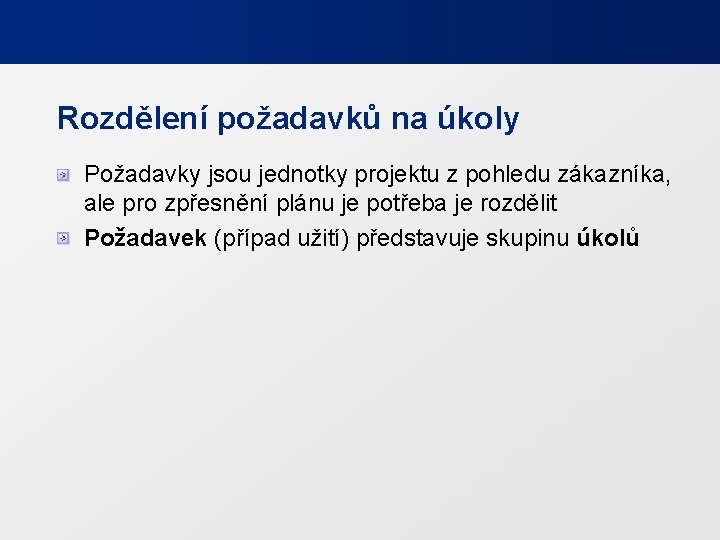 Rozdělení požadavků na úkoly

• Požadavky jsou jednotky projektu z pohledu zákazníka, ale pro zpřesnění plánu je potřeba je rozdělit
• Požadavek (případ užití) představuje skupinu úkolů